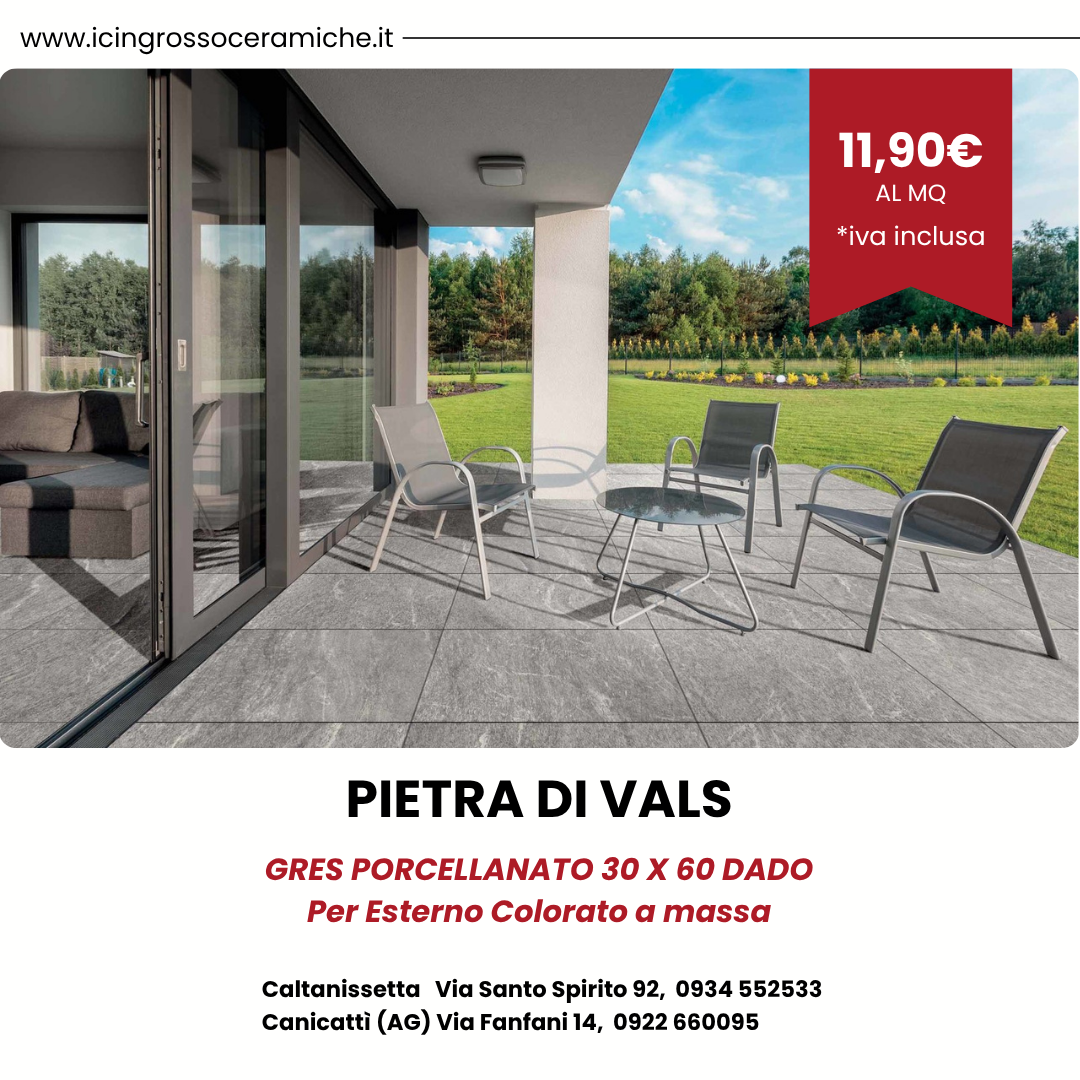 www.icingrossoceramiche.it

11,90€
AL MQ
*iva inclusa

PIETRA DI VALS

GRES PORCELLANATO 30 X 60 DADO
Per Esterno Colorato a massa

Caltanissetta Via Santo Spirito 92, 0934 552533
Canicattì (AG) Via Fanfani 14, 0922 660095